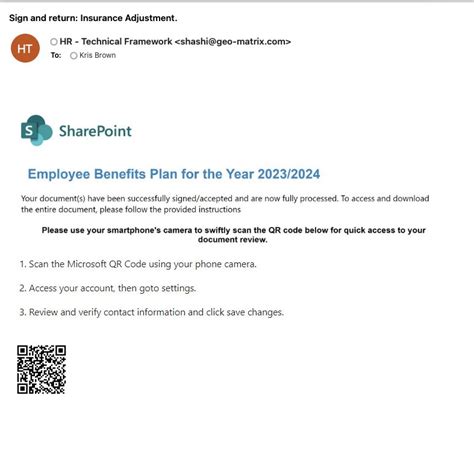 Sign and return: Insurance Adjustment.

HT

HR - Technical Framework <shashi@geo-matrix.com>
To: Kris Brown

S SharePoint

Employee Benefits Plan for the Year 2023/2024

Your document(s) have been successfully signed/accepted and are now fully processed. To access and download the entire document, please follow the provided instructions

Please use your smartphone's camera to swiftly scan the QR code below for quick access to your document review.

1. Scan the Microsoft QR Code using your phone camera.

2. Access your account, then goto settings.

3. Review and verify contact information and click save changes.